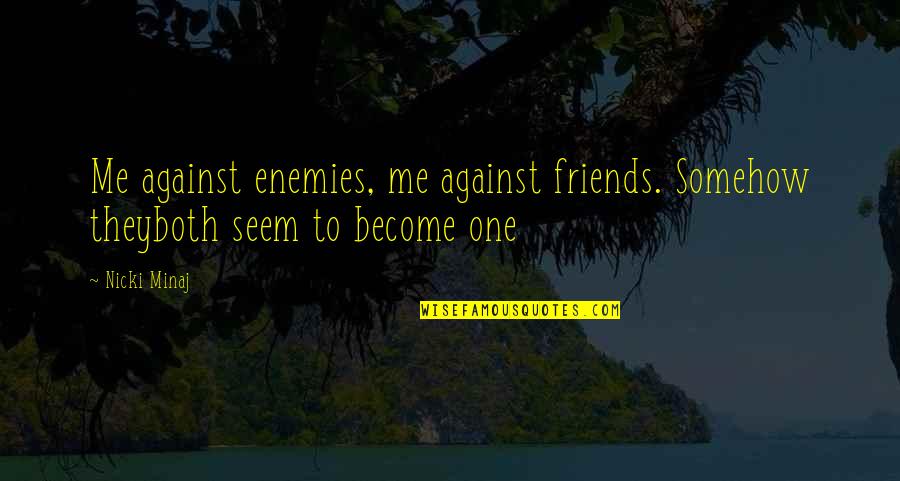 Me against enemies, me against friends. Somehow theyboth seem to become one

~ Nicki Minaj

WISEFAMOUSQUOTES.COM